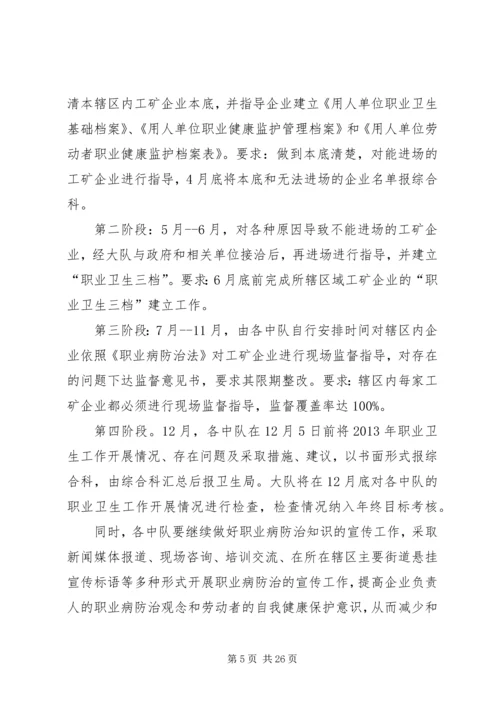 清本辖区内工矿企业本底，并指导企业建立《用人单位职业卫生基础档案》、《用人单位职业健康监护管理档案》和《用人单位劳动者职业健康监护档案表》。要求：做到本底清楚，对能进场的工矿企业进行指导，4月底将本底和无法进场的企业名单报综合科。

第二阶段：5月--6月，对各种原因导致不能进场的工矿企业，经大队与政府和相关单位接洽后，再进场进行指导，并建立“职业卫生三档”。要求:6月底前完成所辖区域工矿企业的“职业卫生三档”建立工作。

第三阶段：7月--11月，由各中队自行安排时间对辖区内企业依照《职业病防治法》对工矿企业进行现场监督指导，对存在的问题下达监督意见书，要求其限期整改。要求：辖区内每家工矿企业都必须进行现场监督指导，监督覆盖率达100%。

第四阶段。12月，各中队在12月5日前将2013年职业卫生工作开展情况、存在问题及采取措施、建议，以书面形式报综合科，由综合科汇总后报卫生局。大队将在12月底对各中队的职业卫生工作开展情况进行检查，检查情况纳入年终目标考核。

同时，各中队要继续做好职业病防治知识的宣传工作，采取新闻媒体报道、现场咨询、培训交流、在所在辖区主要街道悬挂宣传标语等多种形式开展职业病防治的宣传工作，提高企业负责人的职业病防治观念和劳动者的自我健康保护意识，从而减少和

第5页 共26页